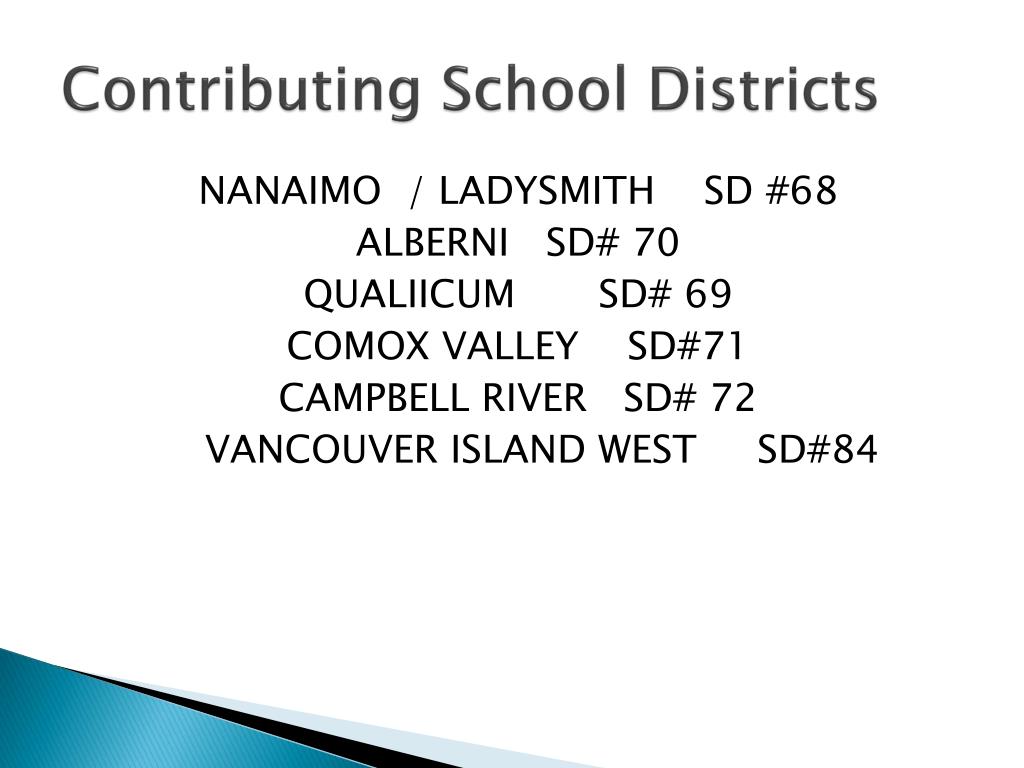 Contributing School Districts

NANAIMO / LADYSMITH SD #68
ALBERNI SD# 70
QUALIICUM SD# 69
COMOX VALLEY SD#71
CAMPBELL RIVER SD# 72
VANCOUVER ISLAND WEST SD#84